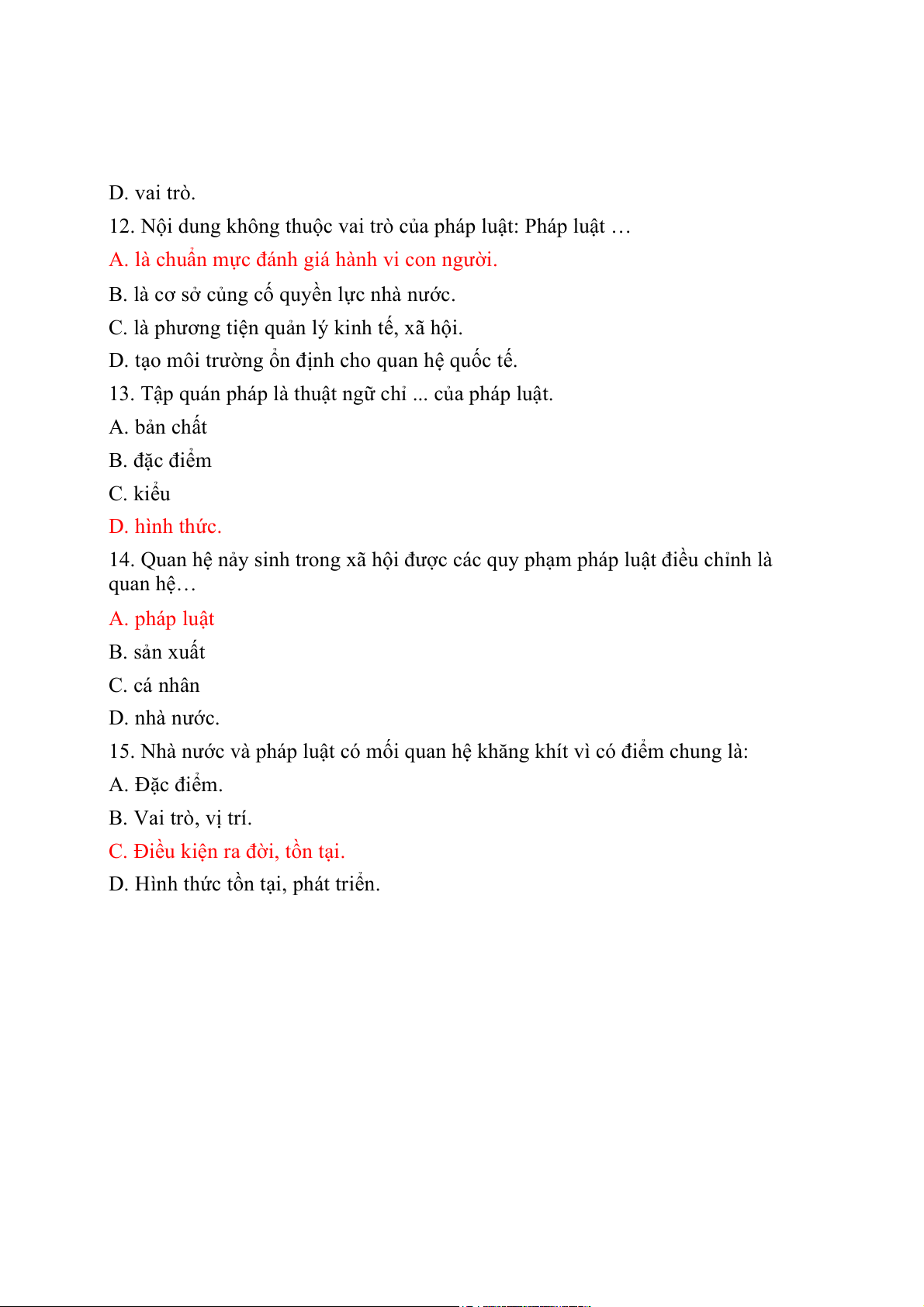 D. vai trò.
12. Nội dung không thuộc vai trò của pháp luật: Pháp luật …
A. là chuẩn mực đánh giá hành vi con người.
B. là cơ sở củng cố quyền lực nhà nước.
C. là phương tiện quản lý kinh tế, xã hội.
D. tạo môi trường ổn định cho quan hệ quốc tế.
13. Tập quán pháp là thuật ngữ chỉ ... của pháp luật.
A. bản chất
B. đặc điểm
C. kiểu
D. hình thức.
14. Quan hệ nảy sinh trong xã hội được các quy phạm pháp luật điều chỉnh là quan hệ…
A. pháp luật
B. sản xuất
C. cá nhân
D. nhà nước.
15. Nhà nước và pháp luật có mối quan hệ khăng khít vì có điểm chung là:
A. Đặc điểm.
B. Vai trò, vị trí.
C. Điều kiện ra đời, tồn tại.
D. Hình thức tồn tại, phát triển.